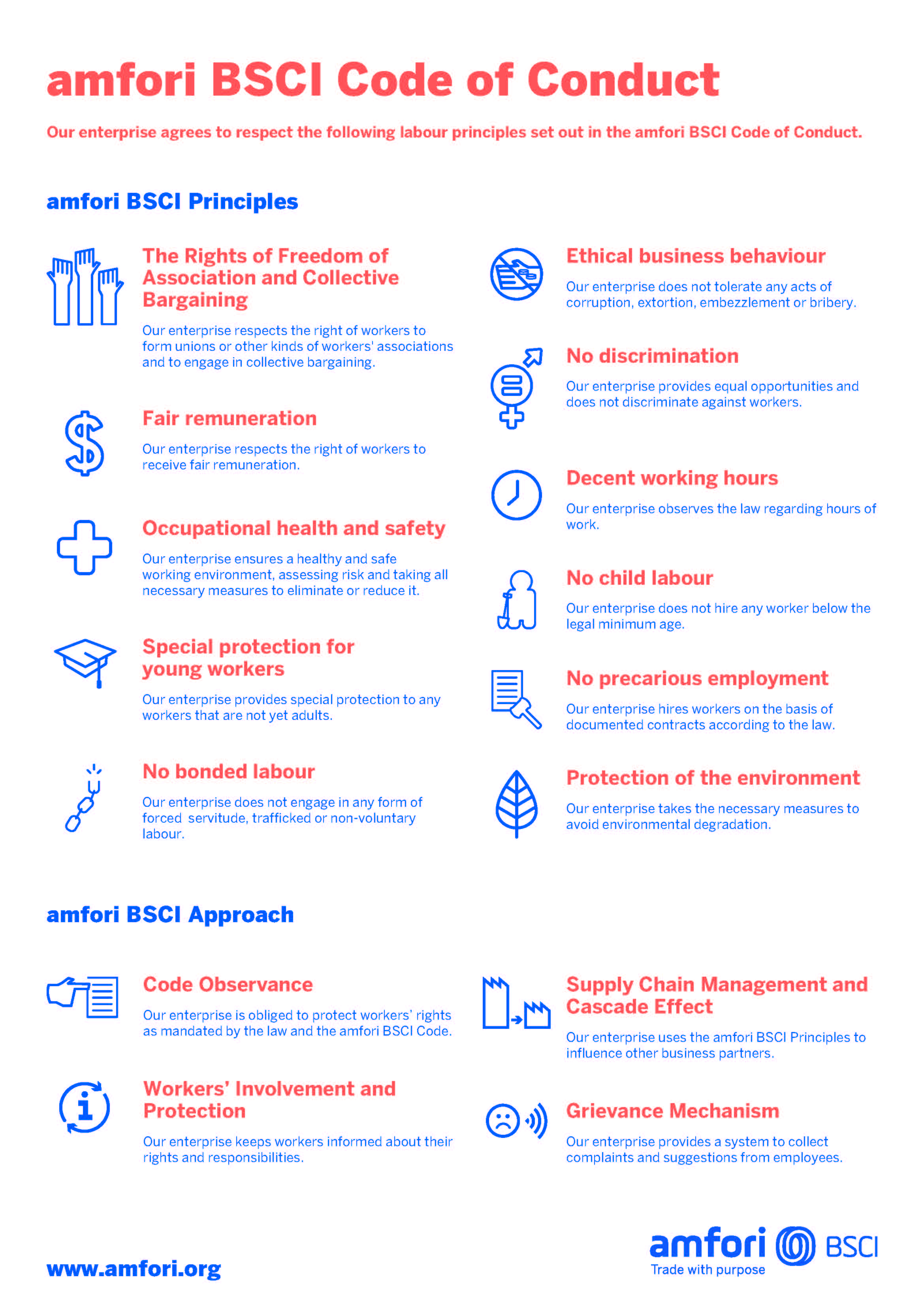 amfori BSCI Code of Conduct

Our enterprise agrees to respect the following labour principles set out in the amfori BSCI Code of Conduct.

amfori BSCI Principles

The Rights of Freedom of Association and Collective Bargaining

Our enterprise respects the right of workers to form unions or other kinds of workers' associations and to engage in collective bargaining.

Fair remuneration

Our enterprise respects the right of workers to receive fair remuneration.

Occupational health and safety

Our enterprise ensures a healthy and safe working environment, assessing risk and taking all necessary measures to eliminate or reduce it.

Special protection for young workers

Our enterprise provides special protection to any workers that are not yet adults.

No bonded labour

Our enterprise does not engage in any form of forced servitude, trafficked or non-voluntary labour.

Ethical business behaviour

Our enterprise does not tolerate any acts of corruption, extortion, embezzlement or bribery.

No discrimination

Our enterprise provides equal opportunities and does not discriminate against workers.

Decent working hours

Our enterprise observes the law regarding hours of work.

No child labour

Our enterprise does not hire any worker below the legal minimum age.

No precarious employment

Our enterprise hires workers on the basis of documented contracts according to the law.

Protection of the environment

Our enterprise takes the necessary measures to avoid environmental degradation.

amfori BSCI Approach

Code Observance

Our enterprise is obliged to protect workers' rights as mandated by the law and the amfori BSCI Code.

Workers' Involvement and Protection

Our enterprise keeps workers informed about their rights and responsibilities.

Supply Chain Management and Cascade Effect

Our enterprise uses the amfori BSCI Principles to influence other business partners.

Grievance Mechanism

Our enterprise provides a system to collect complaints and suggestions from employees.

www.amfori.org

amfori BSCI
Trade with purpose